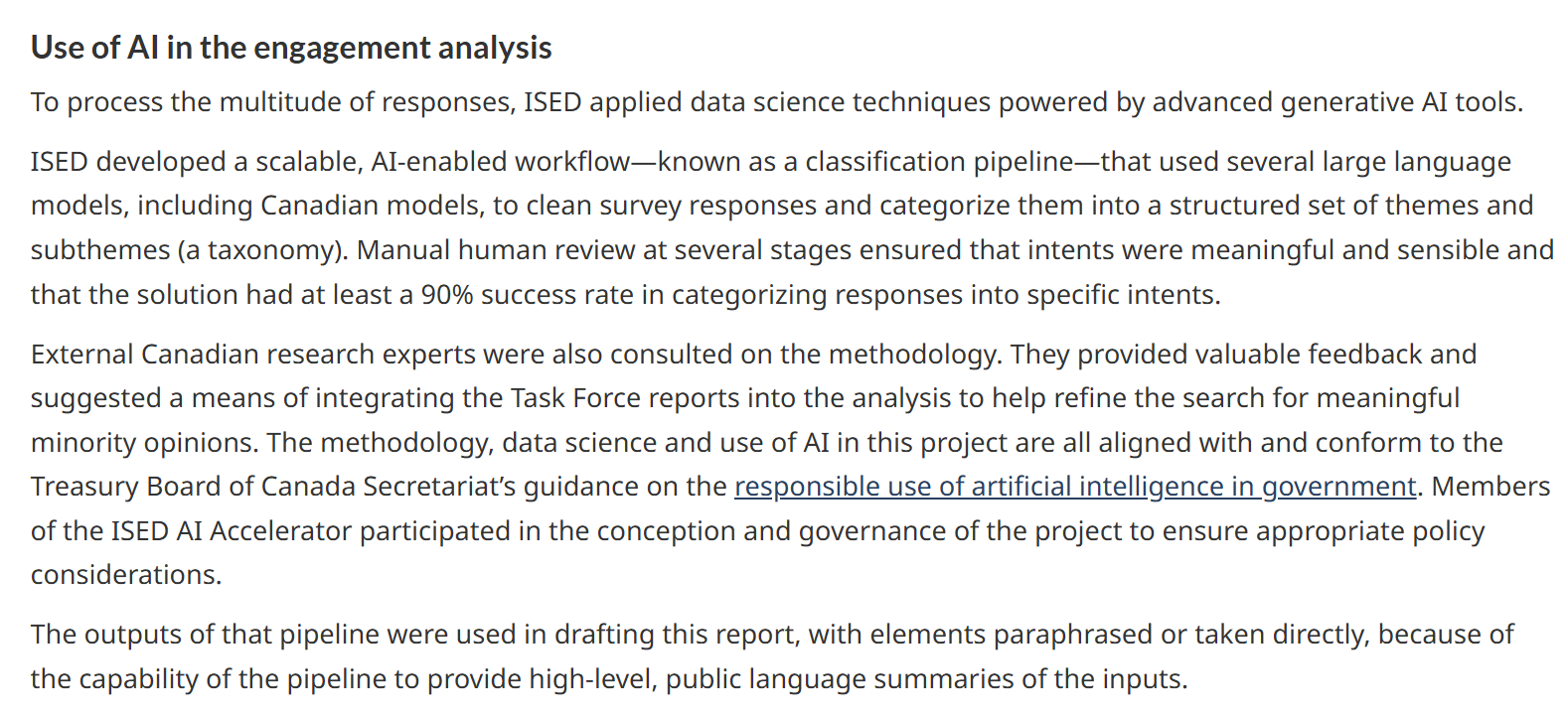 Use of AI in the engagement analysis

To process the multitude of responses, ISED applied data science techniques powered by advanced generative AI tools.

ISED developed a scalable, AI-enabled workflow—known as a classification pipeline—that used several large language models, including Canadian models, to clean survey responses and categorize them into a structured set of themes and subthemes (a taxonomy). Manual human review at several stages ensured that intents were meaningful and sensible and that the solution had at least a 90% success rate in categorizing responses into specific intents.

External Canadian research experts were also consulted on the methodology. They provided valuable feedback and suggested a means of integrating the Task Force reports into the analysis to help refine the search for meaningful minority opinions. The methodology, data science and use of AI in this project are all aligned with and conform to the Treasury Board of Canada Secretariat's guidance on the responsible use of artificial intelligence in government. Members of the ISED AI Accelerator participated in the conception and governance of the project to ensure appropriate policy considerations.

The outputs of that pipeline were used in drafting this report, with elements paraphrased or taken directly, because of the capability of the pipeline to provide high-level, public language summaries of the inputs.